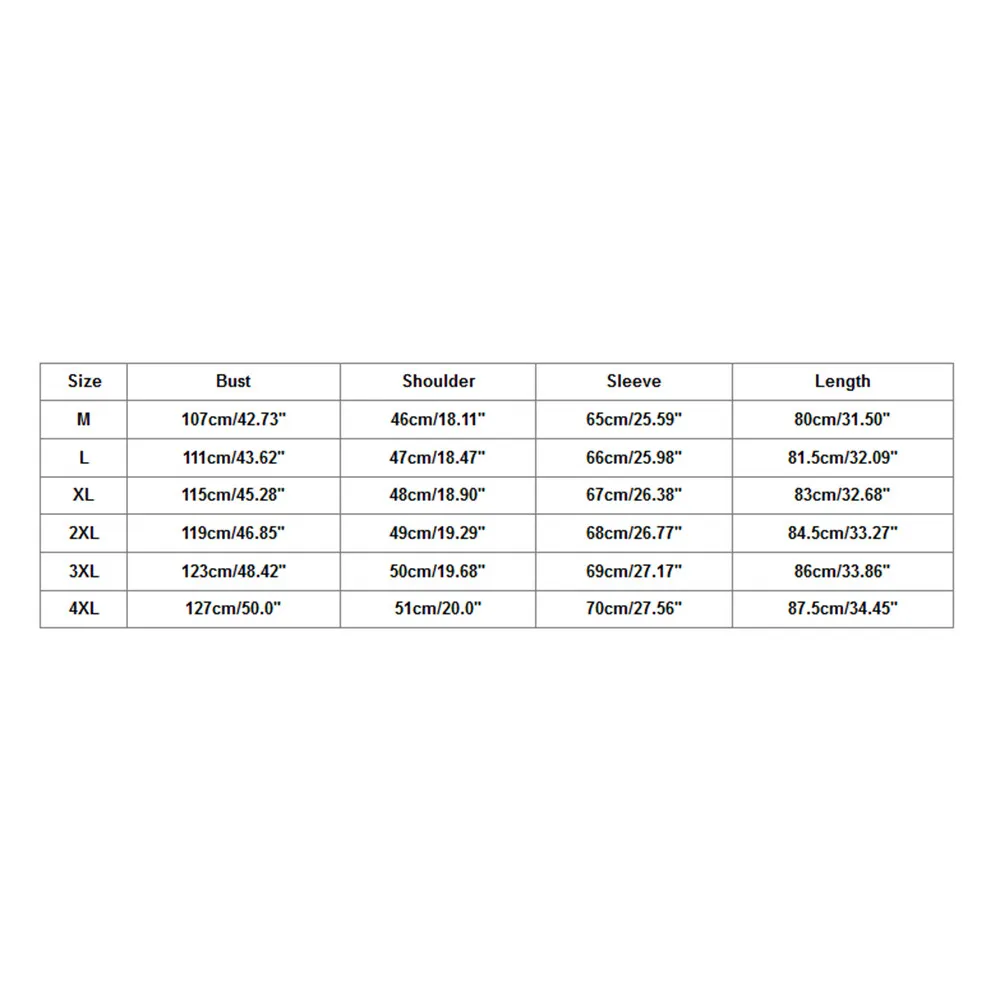 | Size | Bust | Shoulder | Sleeve | Length |
|---|---|---|---|---|
| M | 107cm/42.73" | 46cm/18.11" | 65cm/25.59" | 80cm/31.50" |
| L | 111cm/43.62" | 47cm/18.47" | 66cm/25.98" | 81.5cm/32.09" |
| XL | 115cm/45.28" | 48cm/18.90" | 67cm/26.38" | 83cm/32.68" |
| 2XL | 119cm/46.85" | 49cm/19.29" | 68cm/26.77" | 84.5cm/33.27" |
| 3XL | 123cm/48.42" | 50cm/19.68" | 69cm/27.17" | 86cm/33.86" |
| 4XL | 127cm/50.0" | 51cm/20.0" | 70cm/27.56" | 87.5cm/34.45" |